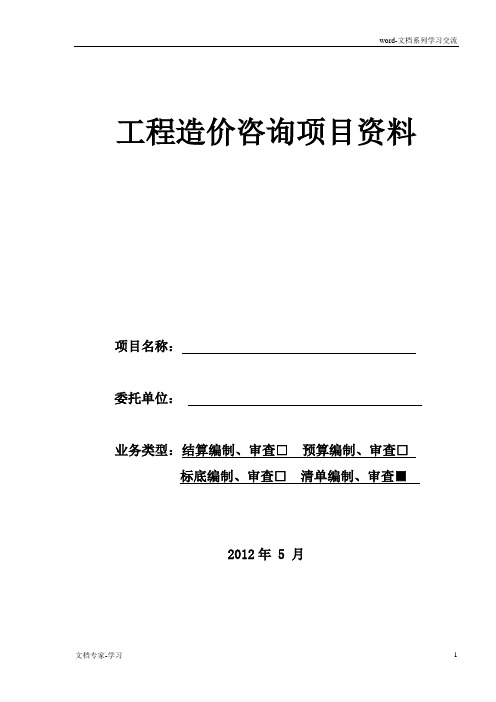 word-文档系列学习交流

工程造价咨询项目资料

项目名称：

委托单位：

业务类型：结算编制、审查□ 预算编制、审查□
标底编制、审查□ 清单编制、审查■

2012 年 5 月

文档专家-学习

1